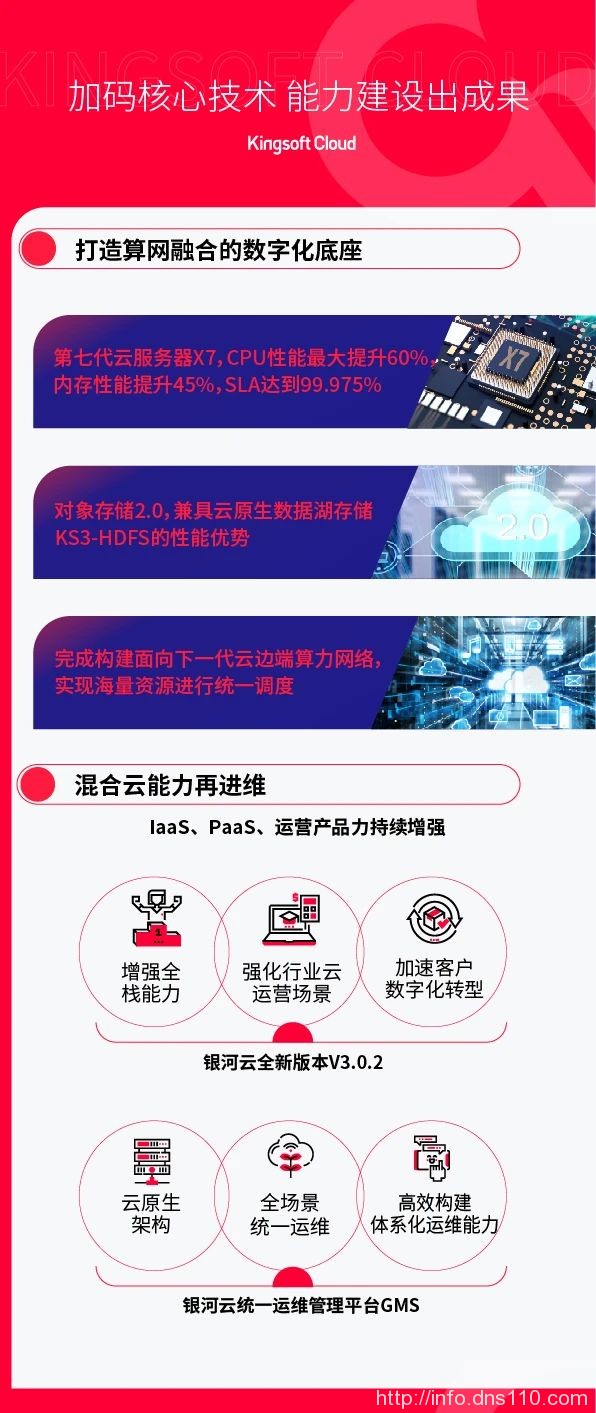 KINGSOFT CLOUD

加码核心技术 能力建设出成果

Kingsoft Cloud

打造算网融合的数字化底座

第七代云服务器X7，CPU性能最大提升60%，内存性能提升45%，SLA达到99.975%

X7

对象存储2.0，兼具云原生数据湖存储KS3-HDFS的性能优势

2.0

完成构建面向下一代云边端算力网络，实现海量资源进行统一调度

混合云能力再进维

IaaS、PaaS、运营产品力持续增强

增强全栈能力

强化行业云运营场景

加速客户数字化转型

银河云全新版本V3.0.2

云原生架构

全场景统一运维

高效构建体系化运维能力

银河云统一运维管理平台GMS

http://info.dns110.com